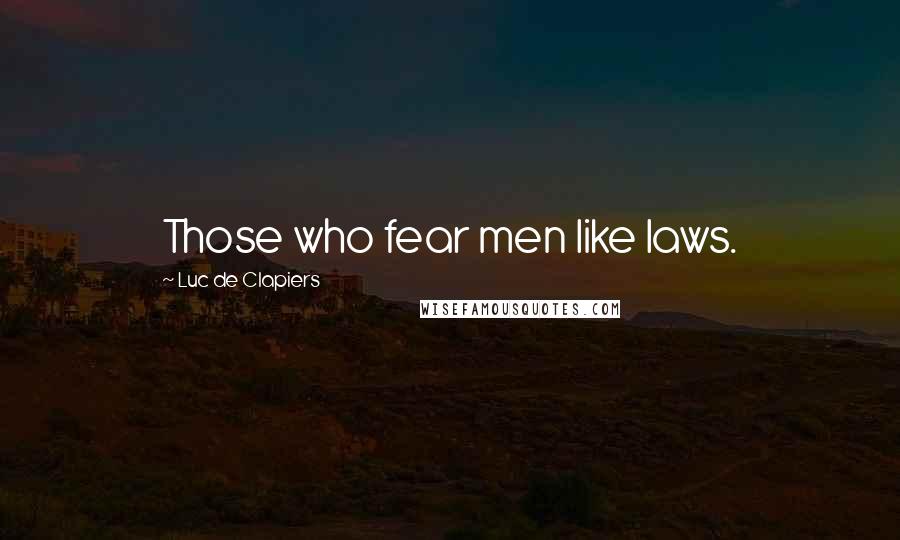 Those who fear men like laws.

~ Luc de Clapiers

WISEFAMOUSQUOTES.COM